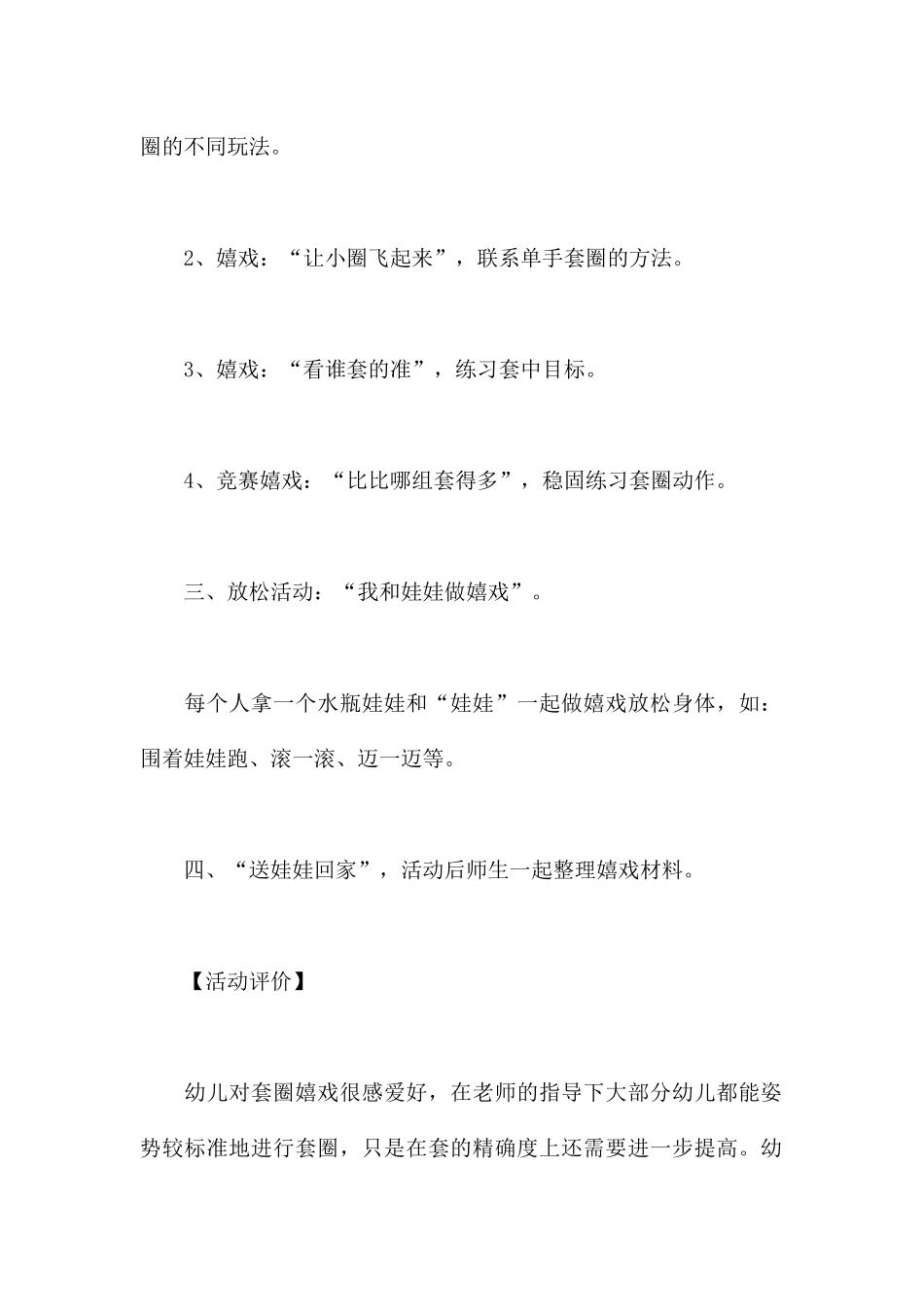 圈的不同玩法。

2、嬉戏：“让小圈飞起来”，联系单手套圈的方法。

3、嬉戏：“看谁套的准”，练习套中目标。

4、竞赛嬉戏：“比比哪组套得多”，稳固练习套圈动作。

三、放松活动：“我和娃娃做嬉戏”。

每个人拿一个水瓶娃娃和“娃娃”一起做嬉戏放松身体，如：围着娃娃跑、滚一滚、迈一迈等。

四、“送娃娃回家”，活动后师生一起整理嬉戏材料。

【活动评价】

幼儿对套圈嬉戏很感爱好，在老师的指导下大部分幼儿都能姿势较标准地进行套圈，只是在套的精确度上还需要进一步提高。幼